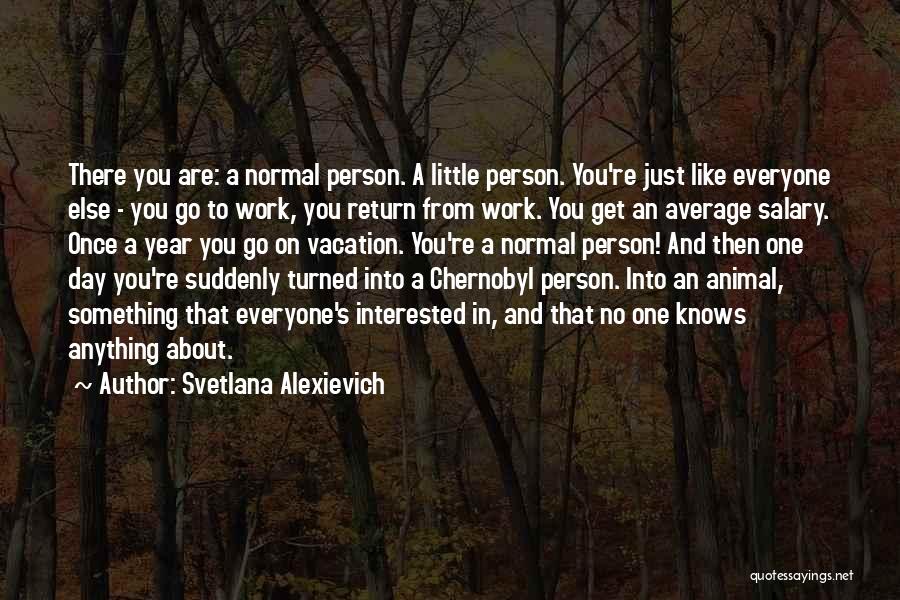 There you are: a normal person. A little person. You're just like everyone else - you go to work, you return from work. You get an average salary. Once a year you go on vacation. You're a normal person! And then one day you're suddenly turned into a Chernobyl person. Into an animal, something that everyone's interested in, and that no one knows anything about.

~ Author: Svetlana Alexievich

quotessayings.net